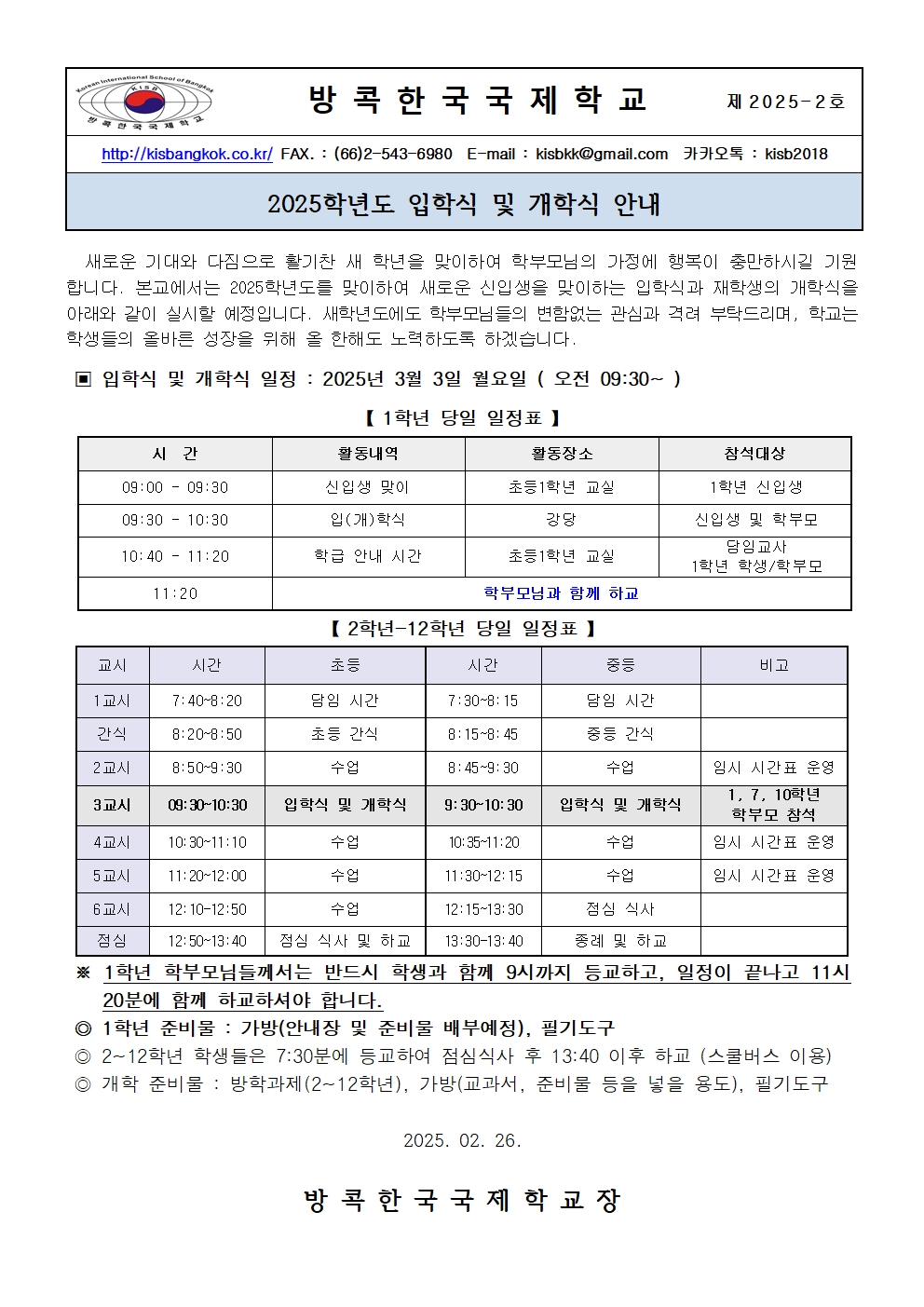 Korean International School of Bangkok
KISB
방 콕 한 국 국 제 학 교

방 콕 한 국 국 제 학 교

제 2025-2호

http://kisbangkok.co.kr/ FAX. : (66)2-543-6980 E-mail : kisbkk@gmail.com 카카오톡 : kisb2018

2025학년도 입학식 및 개학식 안내

새로운 기대와 다짐으로 활기찬 새 학년을 맞이하여 학부모님의 가정에 행복이 충만하시길 기원합니다. 본교에서는 2025학년도를 맞이하여 새로운 신입생을 맞이하는 입학식과 재학생의 개학식을 아래와 같이 실시할 예정입니다. 새학년도에도 학부모님들의 변함없는 관심과 격려 부탁드리며, 학교는 학생들의 올바른 성장을 위해 올 한해도 노력하도록 하겠습니다.

▣ 입학식 및 개학식 일정 : 2025년 3월 3일 월요일 ( 오전 09:30~ )

【 1학년 당일 일정표 】

| 시 간 | 활동내역 | 활동장소 | 참석대상 |
|---|---|---|---|
| 09:00 - 09:30 | 신입생 맞이 | 초등1학년 교실 | 1학년 신입생 |
| 09:30 - 10:30 | 입(개)학식 | 강당 | 신입생 및 학부모 |
| 10:40 - 11:20 | 학급 안내 시간 | 초등1학년 교실 | 담임교사 1학년 학생/학부모 |
| 11:20 | 학부모님과 함께 하교 | | |

【 2학년-12학년 당일 일정표 】

| 교시 | 시간 | 초등 | 시간 | 중등 | 비고 |
|---|---|---|---|---|---|
| 1교시 | 7:40~8:20 | 담임 시간 | 7:30~8:15 | 담임 시간 | |
| 간식 | 8:20~8:50 | 초등 간식 | 8:15~8:45 | 중등 간식 | |
| 2교시 | 8:50~9:30 | 수업 | 8:45~9:30 | 수업 | 임시 시간표 운영 |
| 3교시 | 09:30~10:30 | 입학식 및 개학식 | 9:30~10:30 | 입학식 및 개학식 | 1, 7, 10학년 학부모 참석 |
| 4교시 | 10:30~11:10 | 수업 | 10:35~11:20 | 수업 | 임시 시간표 운영 |
| 5교시 | 11:20~12:00 | 수업 | 11:30~12:15 | 수업 | 임시 시간표 운영 |
| 6교시 | 12:10~12:50 | 수업 | 12:15~13:30 | 점심 식사 | |
| 점심 | 12:50~13:40 | 점심 식사 및 하교 | 13:30~13:40 | 종례 및 하교 | |

※ 1학년 학부모님들께서는 반드시 학생과 함께 9시까지 등교하고, 일정이 끝나고 11시 20분에 함께 하교하셔야 합니다.
◎ 1학년 준비물 : 가방(안내장 및 준비물 배부예정), 필기도구
◎ 2~12학년 학생들은 7:30분에 등교하여 점심식사 후 13:40 이후 하교 (스쿨버스 이용)
◎ 개학 준비물 : 방학과제(2~12학년), 가방(교과서, 준비물 등을 넣을 용도), 필기도구

2025. 02. 26.

방 콕 한 국 국 제 학 교 장